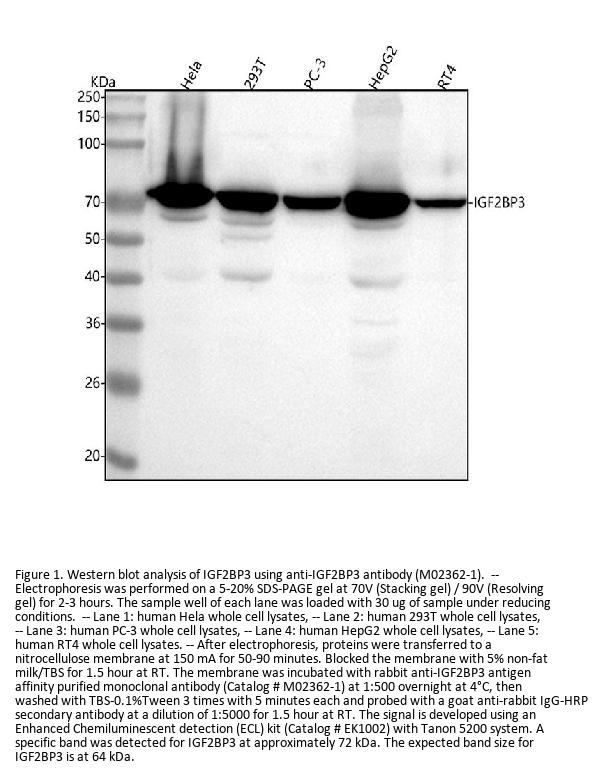 KDa

Hela

293T

PC-3

HepG2

RT4

250
150
100
70
50
40
36
26
20

IGF2BP3

Figure 1. Western blot analysis of IGF2BP3 using anti-IGF2BP3 antibody (M02362-1). -- Electrophoresis was performed on a 5-20% SDS-PAGE gel at 70V (Stacking gel) / 90V (Resolving gel) for 2-3 hours. The sample well of each lane was loaded with 30 ug of sample under reducing conditions. -- Lane 1: human Hela whole cell lysates, -- Lane 2: human 293T whole cell lysates, -- Lane 3: human PC-3 whole cell lysates, -- Lane 4: human HepG2 whole cell lysates, -- Lane 5: human RT4 whole cell lysates. -- After electrophoresis, proteins were transferred to a nitrocellulose membrane at 150 mA for 50-90 minutes. Blocked the membrane with 5% non-fat milk/TBS for 1.5 hour at RT. The membrane was incubated with rabbit anti-IGF2BP3 antigen affinity purified monoclonal antibody (Catalog # M02362-1) at 1:500 overnight at 4°C, then washed with TBS-0.1%Tween 3 times with 5 minutes each and probed with a goat anti-rabbit IgG-HRP secondary antibody at a dilution of 1:5000 for 1.5 hour at RT. The signal is developed using an Enhanced Chemiluminescent detection (ECL) kit (Catalog # EK1002) with Tanon 5200 system. A specific band was detected for IGF2BP3 at approximately 72 kDa. The expected band size for IGF2BP3 is at 64 kDa.